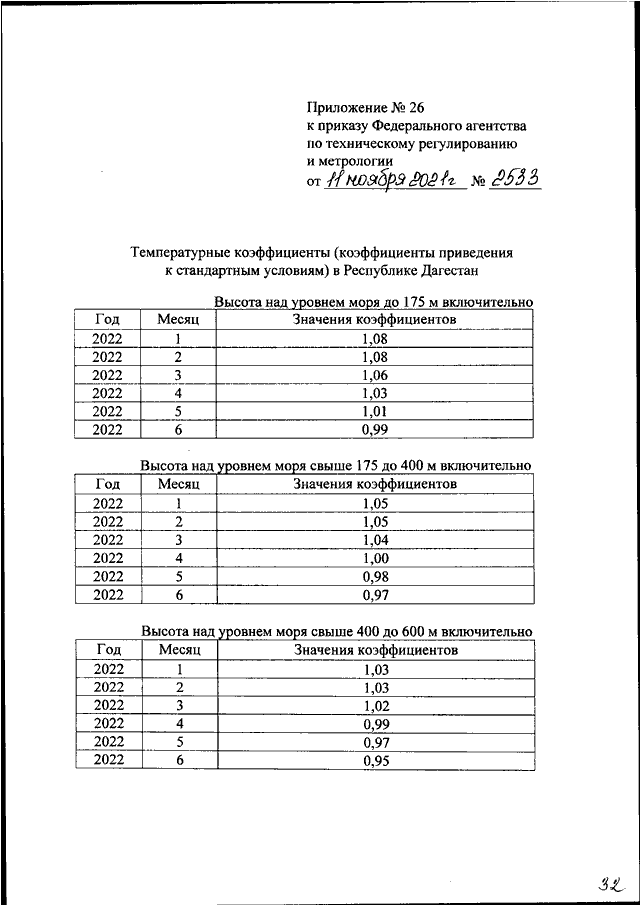 Приложение № 26
к приказу Федерального агентства по техническому регулированию и метрологии
от 11 ноября 2021г № 2533

Температурные коэффициенты (коэффициенты приведения к стандартным условиям) в Республике Дагестан

Высота над уровнем моря до 175 м включительно

| Год | Месяц | Значения коэффициентов |
|---|---|---|
| 2022 | 1 | 1,08 |
| 2022 | 2 | 1,08 |
| 2022 | 3 | 1,06 |
| 2022 | 4 | 1,03 |
| 2022 | 5 | 1,01 |
| 2022 | 6 | 0,99 |

Высота над уровнем моря свыше 175 до 400 м включительно

| Год | Месяц | Значения коэффициентов |
|---|---|---|
| 2022 | 1 | 1,05 |
| 2022 | 2 | 1,05 |
| 2022 | 3 | 1,04 |
| 2022 | 4 | 1,00 |
| 2022 | 5 | 0,98 |
| 2022 | 6 | 0,97 |

Высота над уровнем моря свыше 400 до 600 м включительно

| Год | Месяц | Значения коэффициентов |
|---|---|---|
| 2022 | 1 | 1,03 |
| 2022 | 2 | 1,03 |
| 2022 | 3 | 1,02 |
| 2022 | 4 | 0,99 |
| 2022 | 5 | 0,97 |
| 2022 | 6 | 0,95 |

32